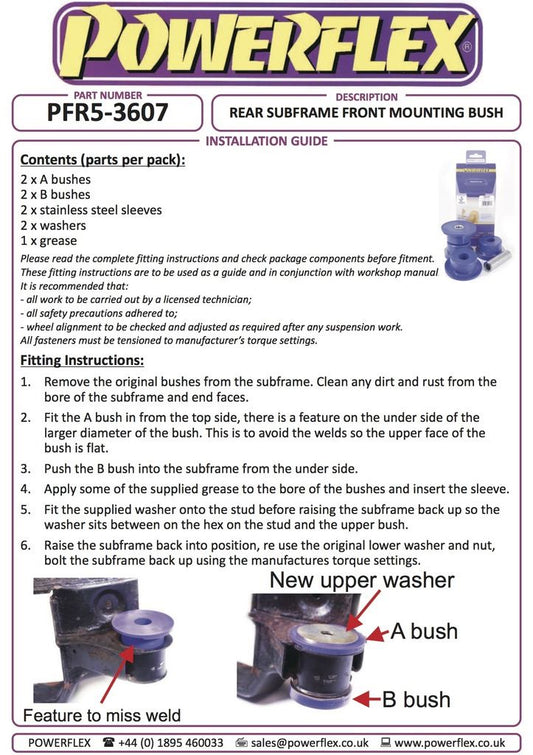 POWERFLEX®

PART NUMBER
PFR5-3607

DESCRIPTION
REAR SUBFRAME FRONT MOUNTING BUSH

INSTALLATION GUIDE

Contents (parts per pack):

2 x A bushes
2 x B bushes
2 x stainless steel sleeves
2 x washers
1 x grease

Please read the complete fitting instructions and check package components before fitment. These fitting instructions are to be used as a guide and in conjunction with workshop manual It is recommended that:
- all work to be carried out by a licensed technician;
- all safety precautions adhered to;
- wheel alignment to be checked and adjusted as required after any suspension work.
All fasteners must be tensioned to manufacturer's torque settings.

Fitting Instructions:

1. Remove the original bushes from the subframe. Clean any dirt and rust from the bore of the subframe and end faces.
2. Fit the A bush in from the top side, there is a feature on the under side of the larger diameter of the bush. This is to avoid the welds so the upper face of the bush is flat.
3. Push the B bush into the subframe from the under side.
4. Apply some of the supplied grease to the bore of the bushes and insert the sleeve.
5. Fit the supplied washer onto the stud before raising the subframe back up so the washer sits between on the hex on the stud and the upper bush.
6. Raise the subframe back into position, re use the original lower washer and nut, bolt the subframe back up using the manufactures torque settings.

Feature to miss weld

New upper washer
A bush
B bush

POWERFLEX ☎ +44 (0) 1895 460033 sales@powerflex.co.uk www.powerflex.co.uk